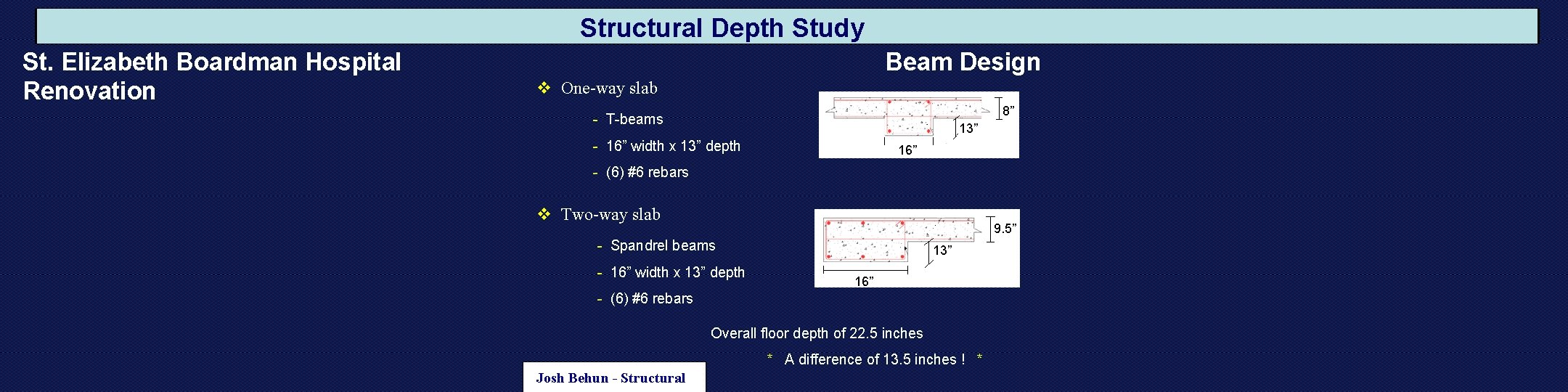 Structural Depth Study

St. Elizabeth Boardman Hospital Renovation

Beam Design

❖ One-way slab

- T-beams
- 16” width x 13” depth
- (6) #6 rebars

8”

13”

16”

❖ Two-way slab

- Spandrel beams
- 16” width x 13” depth
- (6) #6 rebars

9.5”

13”

16”

Overall floor depth of 22.5 inches

* A difference of 13.5 inches ! *

Josh Behun - Structural